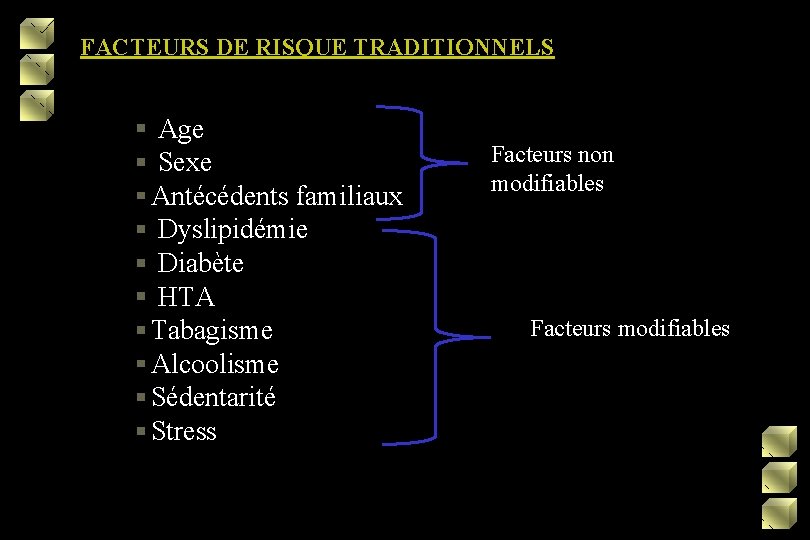 FACTEURS DE RISQUE TRADITIONNELS

• Age
• Sexe
• Antécédents familiaux
• Dyslipidémie
• Diabète
• HTA
• Tabagisme
• Alcoolisme
• Sédentarité
• Stress

Facteurs non modifiables

Facteurs modifiables